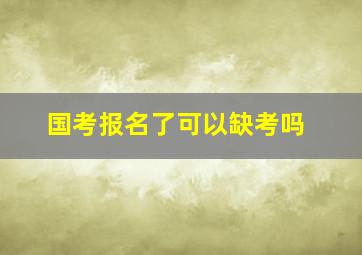 国考报名了可以缺考吗